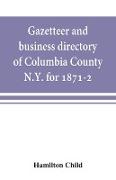 Gazetteer and business directory of Columbia County N.Y. for 1871-2

Hamilton Child